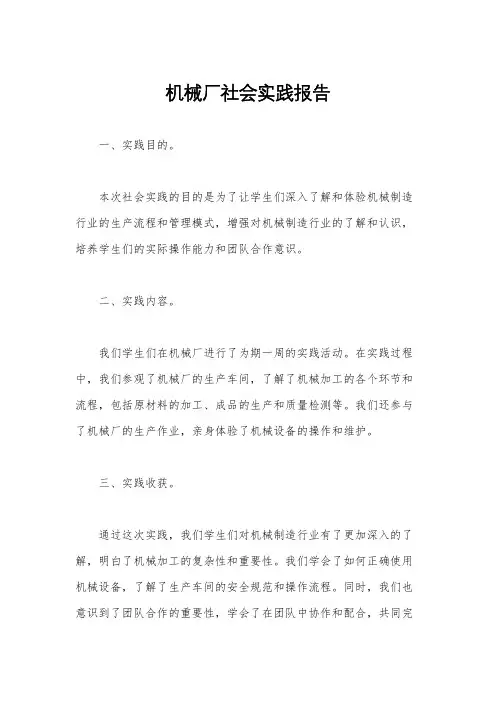 机械厂社会实践报告

一、实践目的。

本次社会实践的目的是为了让学生们深入了解和体验机械制造行业的生产流程和管理模式，增强对机械制造行业的了解和认识，培养学生们的实际操作能力和团队合作意识。

二、实践内容。

我们学生们在机械厂进行了为期一周的实践活动。在实践过程中，我们参观了机械厂的生产车间，了解了机械加工的各个环节和流程，包括原材料的加工、成品的生产和质量检测等。我们还参与了机械厂的生产作业，亲身体验了机械设备的操作和维护。

三、实践收获。

通过这次实践，我们学生们对机械制造行业有了更加深入的了解，明白了机械加工的复杂性和重要性。我们学会了如何正确使用机械设备，了解了生产车间的安全规范和操作流程。同时，我们也意识到了团队合作的重要性，学会了在团队中协作和配合，共同完